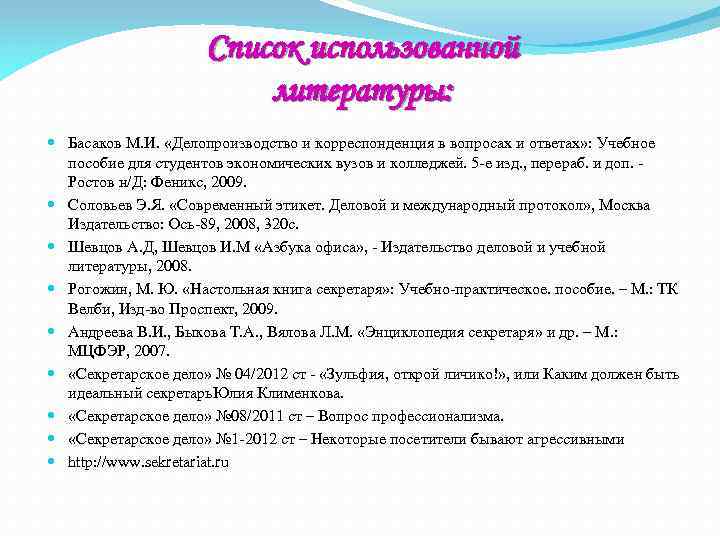 Список использованной литературы:

Басаков М.И. «Делопроизводство и корреспонденция в вопросах и ответах»: Учебное пособие для студентов экономических вузов и колледжей. 5-е изд., перераб. и доп. - Ростов н/Д: Феникс, 2009.

Соловьев Э.Я. «Современный этикет. Деловой и международный протокол», Москва Издательство: Ось-89, 2008, 320с.

Шевцов А.Д, Шевцов И.М «Азбука офиса», - Издательство деловой и учебной литературы, 2008.

Рогожин, М. Ю. «Настольная книга секретаря»: Учебно-практическое. пособие. – М.: ТК Велби, Изд-во Проспект, 2009.

Андреева В.И., Быкова Т.А., Вялова Л.М. «Энциклопедия секретаря» и др. – М.: МЦФЭР, 2007.

«Секретарское дело» № 04/2012 ст - «Зульфия, открой личико!», или Каким должен быть идеальный секретарьЮлия Клименкова.

«Секретарское дело» №08/2011 ст – Вопрос профессионализма.

«Секретарское дело» №1-2012 ст – Некоторые посетители бывают агрессивными

http://www.sekretariat.ru